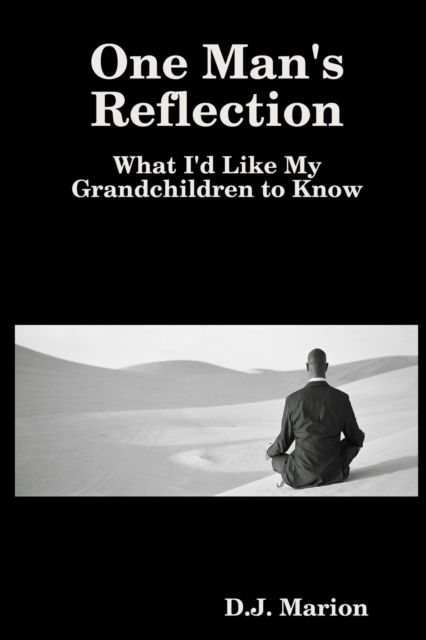 One Man's Reflection

What I'd Like My Grandchildren to Know

D.J. Marion